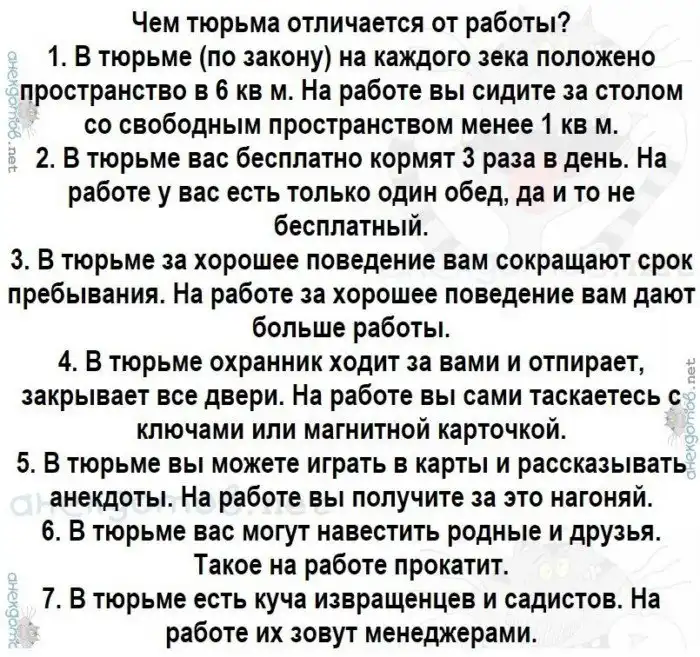 Чем тюрьма отличается от работы?
1. В тюрьме (по закону) на каждого зека положено пространство в 6 кв м. На работе вы сидите за столом со свободным пространством менее 1 кв м.
2. В тюрьме вас бесплатно кормят 3 раза в день. На работе у вас есть только один обед, да и то не бесплатный.
3. В тюрьме за хорошее поведение вам сокращают срок пребывания. На работе за хорошее поведение вам дают больше работы.
4. В тюрьме охранник ходит за вами и отпирает, закрывает все двери. На работе вы сами таскаетесь с ключами или магнитной карточкой.
5. В тюрьме вы можете играть в карты и рассказывать анекдоты. На работе вы получите за это нагоняй.
6. В тюрьме вас могут навестить родные и друзья. Такое на работе прокатит.
7. В тюрьме есть куча извращенцев и садистов. На работе их зовут менеджерами.

анекдотов.net
анекдотов.net
анекдотов.net
анекдотов.net